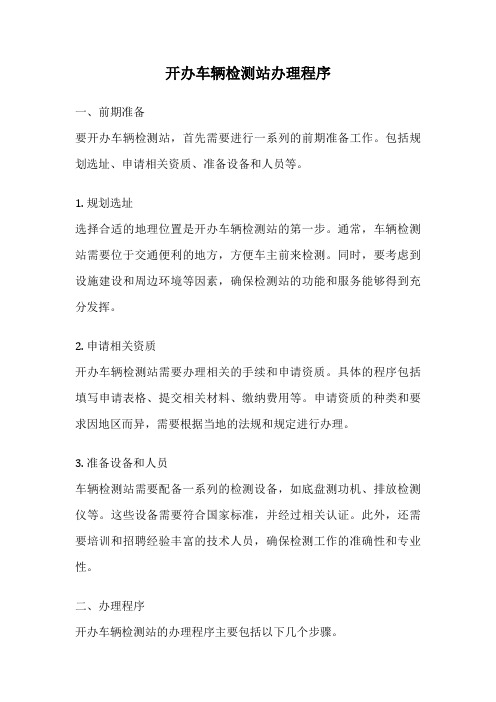 开办车辆检测站办理程序

一、前期准备

要开办车辆检测站，首先需要进行一系列的前期准备工作。包括规划选址、申请相关资质、准备设备和人员等。

1. 规划选址

选择合适的地理位置是开办车辆检测站的第一步。通常，车辆检测站需要位于交通便利的地方，方便车主前来检测。同时，要考虑到设施建设和周边环境等因素，确保检测站的功能和服务能够得到充分发挥。

2. 申请相关资质

开办车辆检测站需要办理相关的手续和申请资质。具体的程序包括填写申请表格、提交相关材料、缴纳费用等。申请资质的种类和要求因地区而异，需要根据当地的法规和规定进行办理。

3. 准备设备和人员

车辆检测站需要配备一系列的检测设备，如底盘测功机、排放检测仪等。这些设备需要符合国家标准，并经过相关认证。此外，还需要培训和招聘经验丰富的技术人员，确保检测工作的准确性和专业性。

二、办理程序

开办车辆检测站的办理程序主要包括以下几个步骤。